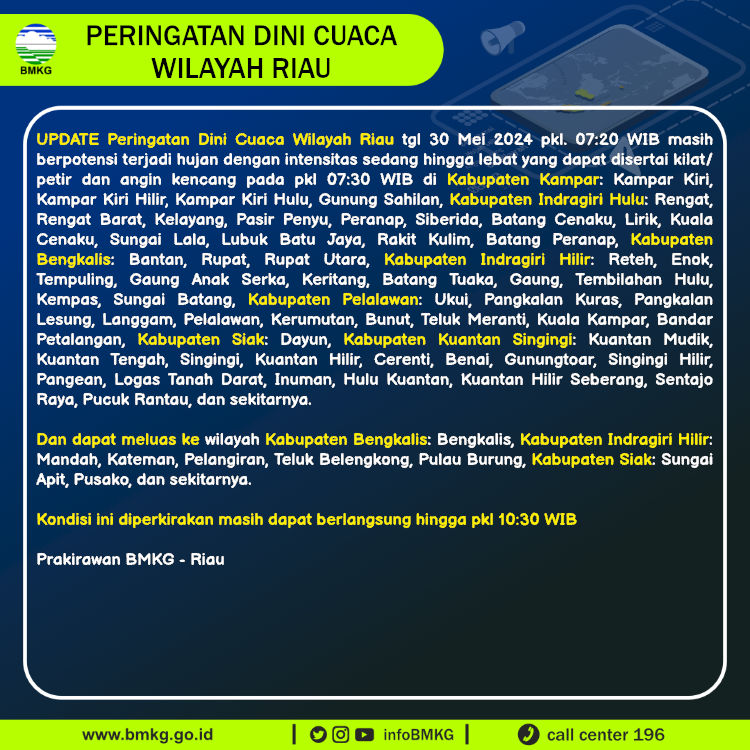 BMKG

PERINGATAN DINI CUACA WILAYAH RIAU

UPDATE Peringatan Dini Cuaca Wilayah Riau tgl 30 Mei 2024 pkl. 07:20 WIB masih berpotensi terjadi hujan dengan intensitas sedang hingga lebat yang dapat disertai kilat/ petir dan angin kencang pada pkl 07:30 WIB di Kabupaten Kampar: Kampar Kiri, Kampar Kiri Hilir, Kampar Kiri Hulu, Gunung Sahilan, Kabupaten Indragiri Hulu: Rengat, Rengat Barat, Kelayang, Pasir Penyu, Peranap, Siberida, Batang Cenaku, Lirik, Kuala Cenaku, Sungai Lala, Lubuk Batu Jaya, Rakit Kulim, Batang Peranap, Kabupaten Bengkalis: Bantan, Rupat, Rupat Utara, Kabupaten Indragiri Hilir: Reteh, Enok, Tempuling, Gaung Anak Serka, Keritang, Batang Tuaka, Gaung, Tembilahan Hulu, Kempas, Sungai Batang, Kabupaten Pelalawan: Ukui, Pangkalan Kuras, Pangkalan Lesung, Langgam, Pelalawan, Kerumutan, Bunut, Teluk Meranti, Kuala Kampar, Bandar Petalangan, Kabupaten Siak: Dayun, Kabupaten Kuantan Singingi: Kuantan Mudik, Kuantan Tengah, Singingi, Kuantan Hilir, Cerenti, Benai, Gunungtoar, Singingi Hilir, Pangean, Logas Tanah Darat, Inuman, Hulu Kuantan, Kuantan Hilir Seberang, Sentajo Raya, Pucuk Rantau, dan sekitarnya.

Dan dapat meluas ke wilayah Kabupaten Bengkalis: Bengkalis, Kabupaten Indragiri Hilir: Mandah, Kateman, Pelangiran, Teluk Belengkong, Pulau Burung, Kabupaten Siak: Sungai Apit, Pusako, dan sekitarnya.

Kondisi ini diperkirakan masih dapat berlangsung hingga pkl 10:30 WIB

Prakirawan BMKG - Riau

www.bmkg.go.id | infoBMKG | call center 196